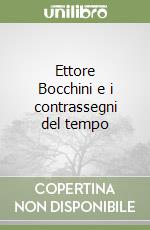 unilibro

Ettore Bocchini e i contrassegni del tempo

COPERTINA NON DISPONIBILE